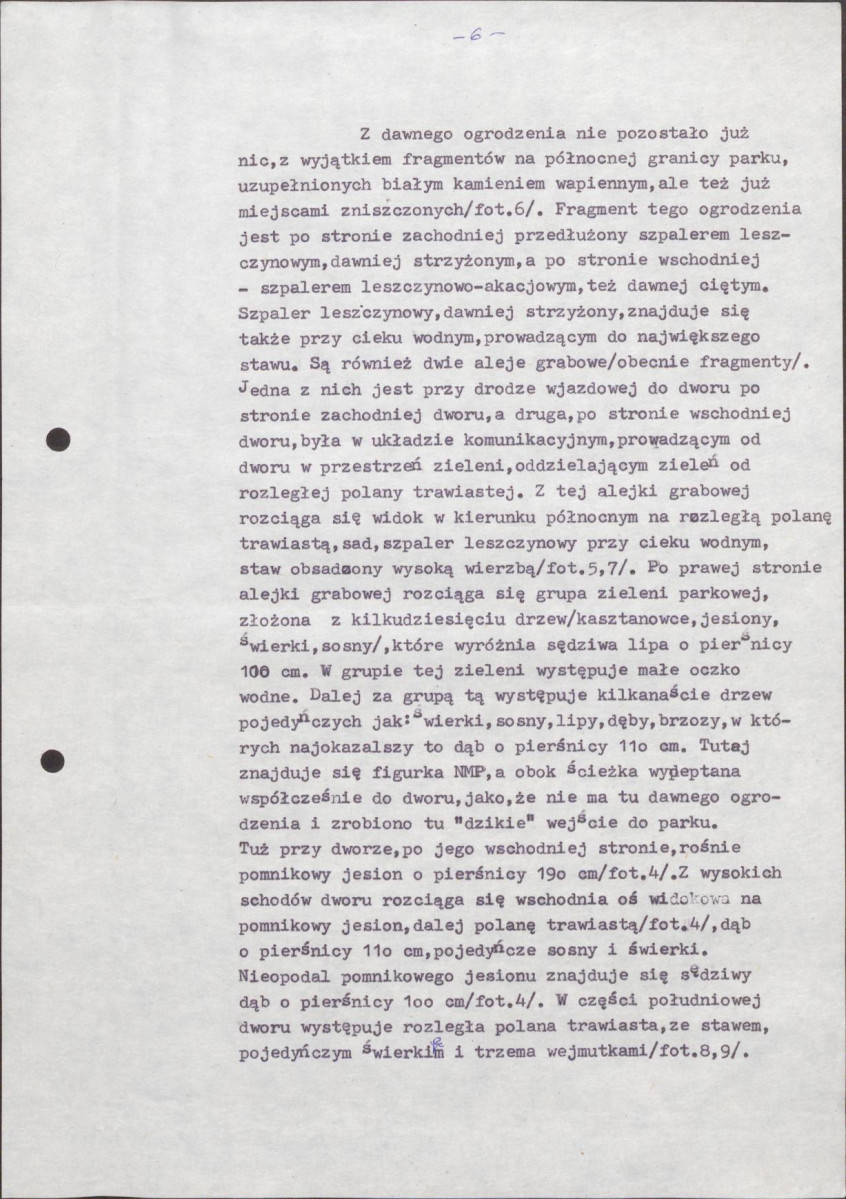 -6-

Z dawnego ogrodzenia nie pozostało już nic,z wyjątkiem fragmentów na północnej granicy parku, uzupełnionych białym kamieniem wapiennym,ale też już miejscami zniszczonych/fot.6/. Fragment tego ogrodzenia jest po stronie zachodniej przedłużony szpalerem leszczynowym,dawniej strzyżonym,a po stronie wschodniej - szpalerem leszczynowo-akacjowym,też dawnej ciętym. Szpaler leszczynowy,dawniej strzyżony,znajduje się także przy cieku wodnym,prowadzącym do największego stawu. Są również dwie aleje grabowe/obecnie fragmenty/. Jedna z nich jest przy drodze wjazdowej do dworu po stronie zachodniej dworu,a druga,po stronie wschodniej dworu,była w układzie komunikacyjnym,prowadzącym od dworu w przestrzeń zieleni,oddzielającym zieleń od rozległej polany trawiastej. Z tej alejki grabowej rozciąga się widok w kierunku północnym na rozległą polanę trawiastą,sad,szpaler leszczynowy przy cieku wodnym, staw obsadzony wysoką wierzbą/fot.5,7/. Po prawej stronie alejki grabowej rozciąga się grupa zieleni parkowej, złożona z kilkudziesięciu drzew/kasztanowce,jesiony, świerki,sosny/,które wyróżnia sędziwa lipa o pierśnicy 100 cm. W grupie tej zieleni występuje małe oczko wodne. Dalej za grupą tą występuje kilkanaście drzew pojedyńczych jak:świerki,sosny,lipy,dęby,brzozy,w których najokazalszy to dąb o pierśnicy 11o cm. Tutaj znajduje się figurka NMP,a obok ścieżka wydeptana współcześnie do dworu,jako,że nie ma tu dawnego ogrodzenia i zrobiono tu "dzikie" wejście do parku. Tuż przy dworze,po jego wschodniej stronie,rośnie pomnikowy jesion o pierśnicy 19o cm/fot.4/.Z wysokich schodów dworu rozciąga się wschodnia oś widokowa na pomnikowy jesion,dalej polanę trawiastą/fot.4/,dąb o pierśnicy 11o cm,pojedyńcze sosny i świerki. Nieopodal pomnikowego jesionu znajduje się sędziwy dąb o pierśnicy 1oo cm/fot.4/. W części południowej dworu występuje rozległa polana trawiasta,ze stawem, pojedyńczym świerkiem i trzema wejmutkami/fot.8,9/.